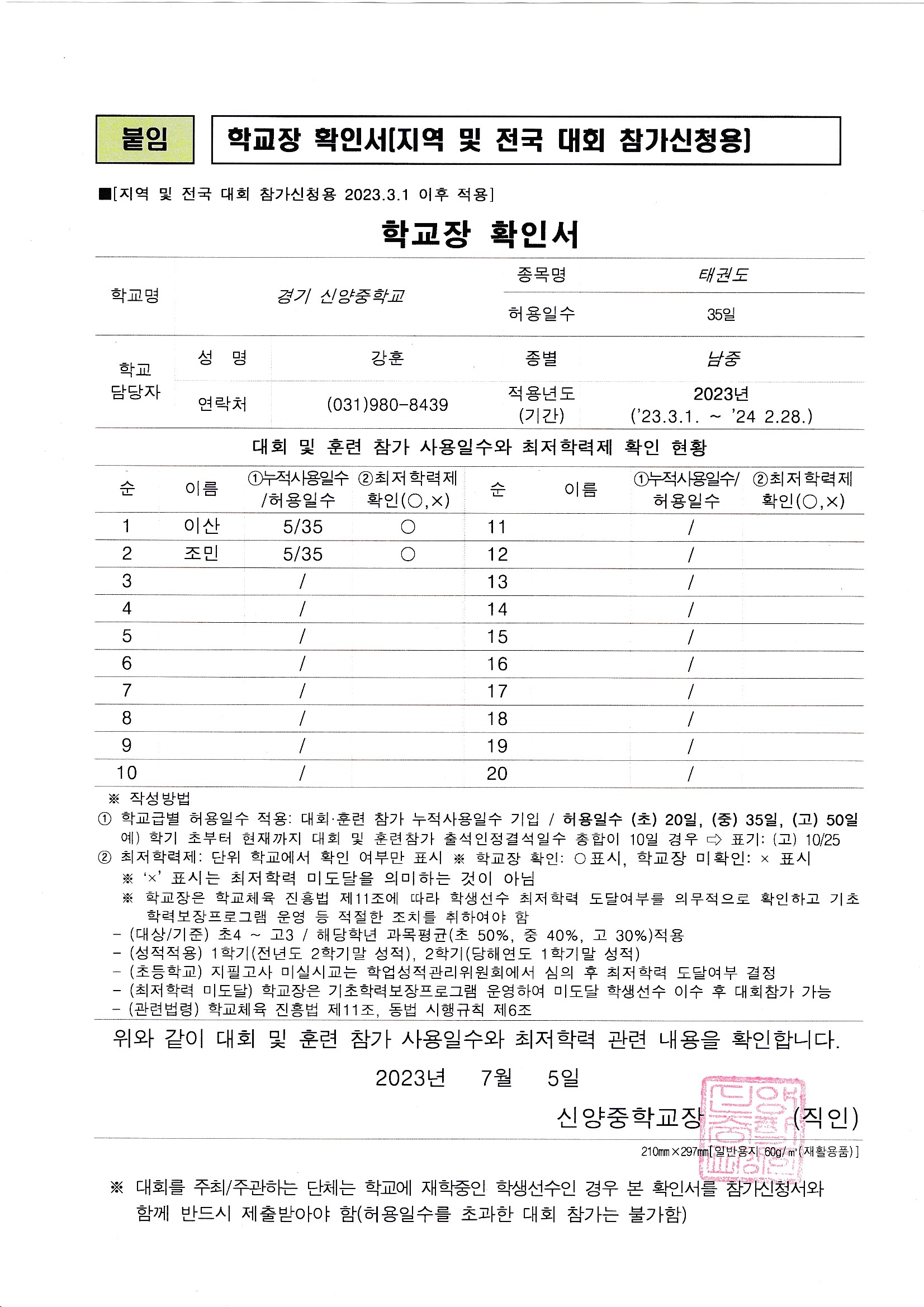 붙임 학교장 확인서[지역 및 전국 대회 참가신청용]

■[지역 및 전국 대회 참가신청용 2023.3.1 이후 적용]

학교장 확인서

| 학교명 | 경기 신양중학교 | 종목명 | 태권도 |
|---|---|---|---|
| | | 허용일수 | 35일 |

| 학교 담당자 | 성 명 | 강훈 | 종별 | 남중 |
|---|---|---|---|---|
| | 연락처 | (031)980-8439 | 적용년도 (기간) | 2023년 ('23.3.1. ~ '24 2.28.) |

대회 및 훈련 참가 사용일수와 최저학력제 확인 현황

| 순 | 이름 | ①누적사용일수 /허용일수 | ②최저학력제 확인(○,×) | 순 | 이름 | ①누적사용일수/ 허용일수 | ②최저학력제 확인(○,×) |
|---|---|---|---|---|---|---|---|
| 1 | 이산 | 5/35 | ○ | 11 | | / | |
| 2 | 조민 | 5/35 | ○ | 12 | | / | |
| 3 | | / | | 13 | | / | |
| 4 | | / | | 14 | | / | |
| 5 | | / | | 15 | | / | |
| 6 | | / | | 16 | | / | |
| 7 | | / | | 17 | | / | |
| 8 | | / | | 18 | | / | |
| 9 | | / | | 19 | | / | |
| 10 | | / | | 20 | | / | |

※ 작성방법
① 학교급별 허용일수 적용: 대회·훈련 참가 누적사용일수 기입 / 허용일수 (초) 20일, (중) 35일, (고) 50일
예) 학기 초부터 현재까지 대회 및 훈련참가 출석인정결석일수 총합이 10일 경우 ⇨ 표기: (고) 10/25
② 최저학력제: 단위 학교에서 확인 여부만 표시 ※ 학교장 확인: ○표시, 학교장 미확인: × 표시
※ '×' 표시는 최저학력 미도달을 의미하는 것이 아님
※ 학교장은 학교체육 진흥법 제11조에 따라 학생선수 최저학력 도달여부를 의무적으로 확인하고 기초학력보장프로그램 운영 등 적절한 조치를 취하여야 함
- (대상/기준) 초4 ~ 고3 / 해당학년 과목평균(초 50%, 중 40%, 고 30%)적용
- (성적적용) 1학기(전년도 2학기말 성적), 2학기(당해연도 1학기말 성적)
- (초등학교) 지필고사 미실시교는 학업성적관리위원회에서 심의 후 최저학력 도달여부 결정
- (최저학력 미도달) 학교장은 기초학력보장프로그램 운영하여 미도달 학생선수 이수 후 대회참가 가능
- (관련법령) 학교체육 진흥법 제11조, 동법 시행규칙 제6조

위와 같이 대회 및 훈련 참가 사용일수와 최저학력 관련 내용을 확인합니다.

2023년 7월 5일

신양중학교장 (직인)

210㎜×297㎜[일반용지 60g/㎡(재활용품)]

※ 대회를 주최/주관하는 단체는 학교에 재학중인 학생선수인 경우 본 확인서를 참가신청서와 함께 반드시 제출받아야 함(허용일수를 초과한 대회 참가는 불가함)